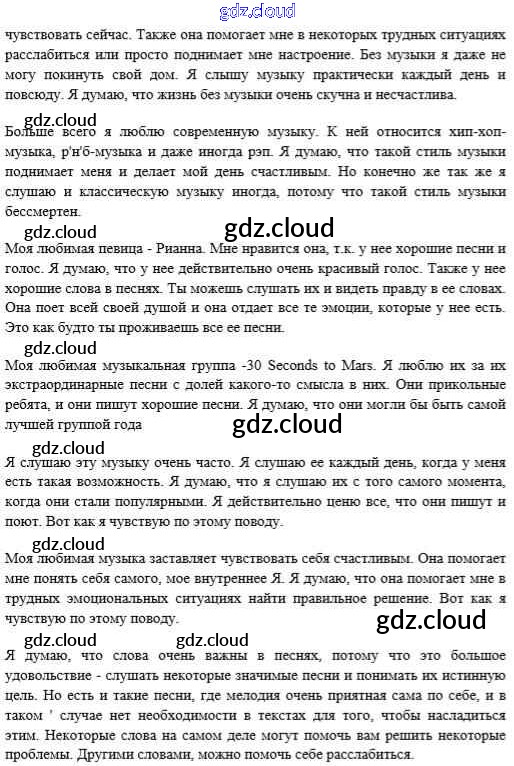 gdz.cloud

чувствовать сейчас. Также она помогает мне в некоторых трудных ситуациях расслабиться или просто поднимает мне настроение. Без музыки я даже не могу покинуть свой дом. Я слышу музыку практически каждый день и повсюду. Я думаю, что жизнь без музыки очень скучна и несчастлива.

gdz.cloud

Больше всего я люблю современную музыку. К ней относится хип-хоп-музыка, р'н'б-музыка и даже иногда рэп. Я думаю, что такой стиль музыки поднимает меня и делает мой день счастливым. Но конечно же так же я слушаю и классическую музыку иногда, потому что такой стиль музыки бессмертен.

gdz.cloud

gdz.cloud

Моя любимая певица - Рианна. Мне нравится она, т.к. у нее хорошие песни и голос. Я думаю, что у нее действительно очень красивый голос. Также у нее хорошие слова в песнях. Ты можешь слушать их и видеть правду в ее словах. Она поет всей своей душой и она отдает все те эмоции, которые у нее есть. Это как будто ты проживаешь все ее песни.

gdz.cloud

Моя любимая музыкальная группа -30 Seconds to Mars. Я люблю их за их экстраординарные песни с долей какого-то смысла в них. Они прикольные ребята, и они пишут хорошие песни. Я думаю, что они могли бы быть самой лучшей группой года

gdz.cloud

gdz.cloud

Я слушаю эту музыку очень часто. Я слушаю ее каждый день, когда у меня есть такая возможность. Я думаю, что я слушаю их с того самого момента, когда они стали популярными. Я действительно ценю все, что они пишут и поют. Вот как я чувствую по этому поводу.

gdz.cloud

Моя любимая музыка заставляет чувствовать себя счастливым. Она помогает мне понять себя самого, мое внутреннее Я. Я думаю, что она помогает мне в трудных эмоциональных ситуациях найти правильное решение. Вот как я чувствую по этому поводу.

gdz.cloud

gdz.cloud gdz.cloud

Я думаю, что слова очень важны в песнях, потому что это большое удовольствие - слушать некоторые значимые песни и понимать их истинную цель. Но есть и такие песни, где мелодия очень приятная сама по себе, и в таком ' случае нет необходимости в текстах для того, чтобы насладиться этим. Некоторые слова на самом деле могут помочь вам решить некоторые проблемы. Другими словами, можно помочь себе расслабиться.